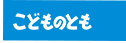 こどものとも